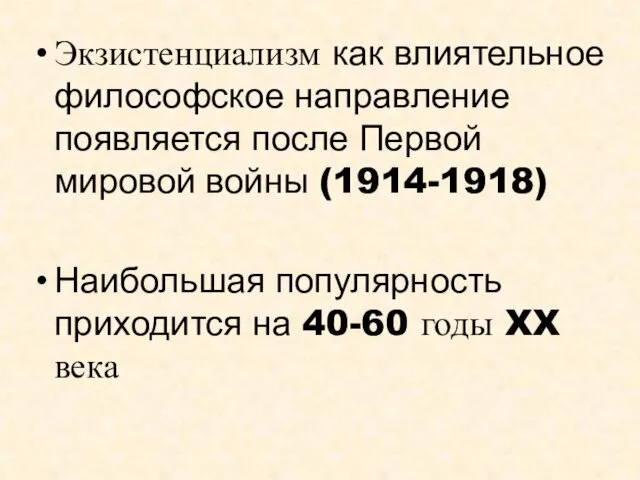 • Экзистенциализм как влиятельное философское направление появляется после Первой мировой войны (1914-1918)

• Наибольшая популярность приходится на 40-60 годы XX века